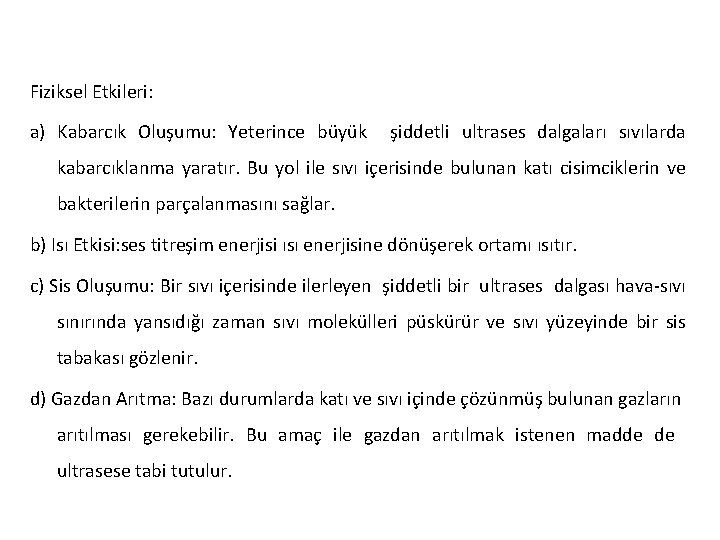 Fiziksel Etkileri:

a) Kabarcık Oluşumu: Yeterince büyük şiddetli ultrases dalgaları sıvılarda kabarcıklanma yaratır. Bu yol ile sıvı içerisinde bulunan katı cisimciklerin ve bakterilerin parçalanmasını sağlar.

b) Isı Etkisi:ses titreşim enerjisi ısı enerjisine dönüşerek ortamı ısıtır.

c) Sis Oluşumu: Bir sıvı içerisinde ilerleyen şiddetli bir ultrases dalgası hava-sıvı sınırında yansıdığı zaman sıvı molekülleri püskürür ve sıvı yüzeyinde bir sis tabakası gözlenir.

d) Gazdan Arıtma: Bazı durumlarda katı ve sıvı içinde çözünmüş bulunan gazların arıtılması gerekebilir. Bu amaç ile gazdan arıtılmak istenen madde de ultrasese tabi tutulur.